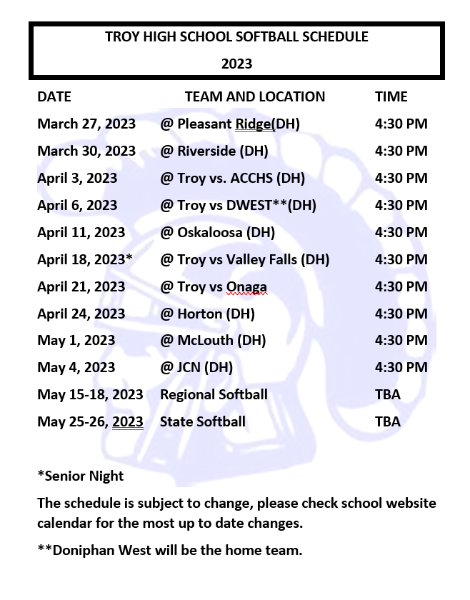 TROY HIGH SCHOOL SOFTBALL SCHEDULE

2023

| DATE | TEAM AND LOCATION | TIME |
|---|---|---|
| March 27, 2023 | @ Pleasant Ridge(DH) | 4:30 PM |
| March 30, 2023 | @ Riverside (DH) | 4:30 PM |
| April 3, 2023 | @ Troy vs. ACCHS (DH) | 4:30 PM |
| April 6, 2023 | @ Troy vs DWEST**(DH) | 4:30 PM |
| April 11, 2023 | @ Oskaloosa (DH) | 4:30 PM |
| April 18, 2023* | @ Troy vs Valley Falls (DH) | 4:30 PM |
| April 21, 2023 | @ Troy vs Onaga | 4:30 PM |
| April 24, 2023 | @ Horton (DH) | 4:30 PM |
| May 1, 2023 | @ McLouth (DH) | 4:30 PM |
| May 4, 2023 | @ JCN (DH) | 4:30 PM |
| May 15-18, 2023 | Regional Softball | TBA |
| May 25-26, 2023 | State Softball | TBA |

*Senior Night

The schedule is subject to change, please check school website calendar for the most up to date changes.

**Doniphan West will be the home team.